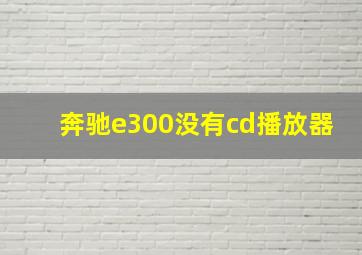 奔驰e300没有cd播放器